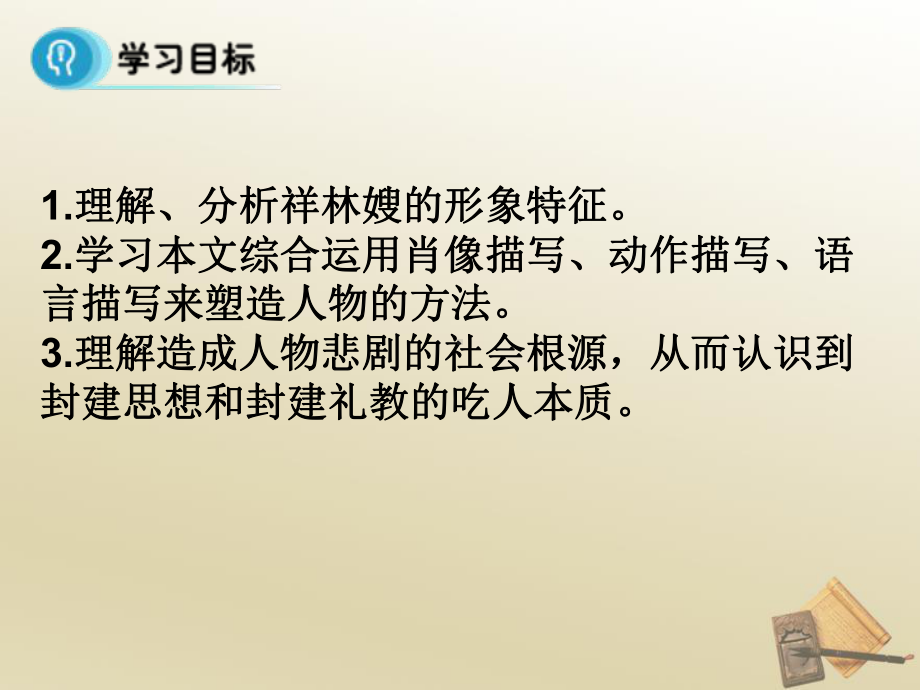 学习目标

1.理解、分析祥林嫂的形象特征。
2.学习本文综合运用肖像描写、动作描写、语言描写来塑造人物的方法。
3.理解造成人物悲剧的社会根源，从而认识到封建思想和封建礼教的吃人本质。